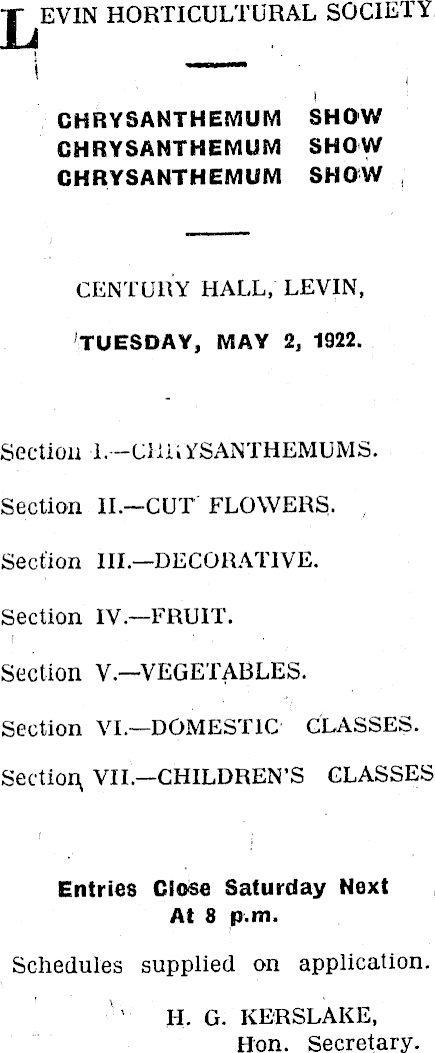 LEVIN HORTICULTURAL SOCIETY

CHRYSANTHEMUM SHOW
CHRYSANTHEMUM SHOW
CHRYSANTHEMUM SHOW

CENTURY HALL, LEVIN,

TUESDAY, MAY 2, 1922.

Section I.—CHRYSANTHEMUMS.

Section II.—CUT FLOWERS.

Section III.—DECORATIVE.

Section IV.—FRUIT.

Section V.—VEGETABLES.

Section VI.—DOMESTIC CLASSES.

Section VII.—CHILDREN'S CLASSES

Entries Close Saturday Next
At 8 p.m.

Schedules supplied on application.

H. G. KERSLAKE,
Hon. Secretary.